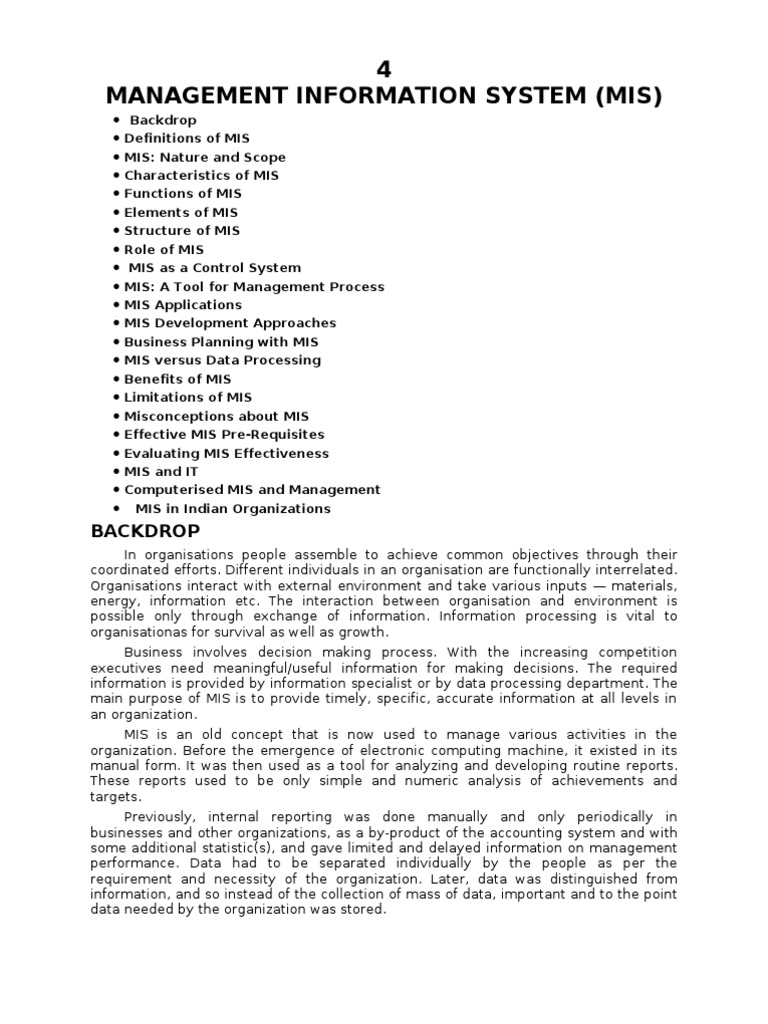 4
MANAGEMENT INFORMATION SYSTEM (MIS)

• Backdrop
• Definitions of MIS
• MIS: Nature and Scope
• Characteristics of MIS
• Functions of MIS
• Elements of MIS
• Structure of MIS
• Role of MIS
• MIS as a Control System
• MIS: A Tool for Management Process
• MIS Applications
• MIS Development Approaches
• Business Planning with MIS
• MIS versus Data Processing
• Benefits of MIS
• Limitations of MIS
• Misconceptions about MIS
• Effective MIS Pre-Requisites
• Evaluating MIS Effectiveness
• MIS and IT
• Computerised MIS and Management
• MIS in Indian Organizations

BACKDROP

In organisations people assemble to achieve common objectives through their coordinated efforts. Different individuals in an organisation are functionally interrelated. Organisations interact with external environment and take various inputs — materials, energy, information etc. The interaction between organisation and environment is possible only through exchange of information. Information processing is vital to organisationas for survival as well as growth.

Business involves decision making process. With the increasing competition executives need meaningful/useful information for making decisions. The required information is provided by information specialist or by data processing department. The main purpose of MIS is to provide timely, specific, accurate information at all levels in an organization.

MIS is an old concept that is now used to manage various activities in the organization. Before the emergence of electronic computing machine, it existed in its manual form. It was then used as a tool for analyzing and developing routine reports. These reports used to be only simple and numeric analysis of achievements and targets.

Previously, internal reporting was done manually and only periodically in businesses and other organizations, as a by-product of the accounting system and with some additional statistic(s), and gave limited and delayed information on management performance. Data had to be separated individually by the people as per the requirement and necessity of the organization. Later, data was distinguished from information, and so instead of the collection of mass of data, important and to the point data needed by the organization was stored.